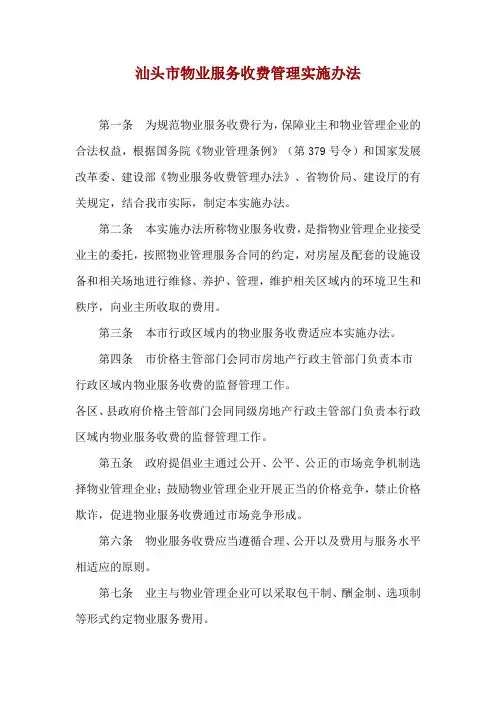 汕头市物业服务收费管理实施办法

第一条　为规范物业服务收费行为，保障业主和物业管理企业的合法权益，根据国务院《物业管理条例》（第 379 号令）和国家发展改革委、建设部《物业服务收费管理办法》、省物价局、建设厅的有关规定，结合我市实际，制定本实施办法。

第二条　本实施办法所称物业服务收费，是指物业管理企业接受业主的委托，按照物业管理服务合同的约定，对房屋及配套的设施设备和相关场地进行维修、养护、管理，维护相关区域内的环境卫生和秩序，向业主所收取的费用。

第三条　本市行政区域内的物业服务收费适应本实施办法。

第四条　市价格主管部门会同市房地产行政主管部门负责本市行政区域内物业服务收费的监督管理工作。

各区、县政府价格主管部门会同同级房地产行政主管部门负责本行政区域内物业服务收费的监督管理工作。

第五条　政府提倡业主通过公开、公平、公正的市场竞争机制选择物业管理企业；鼓励物业管理企业开展正当的价格竞争，禁止价格欺诈，促进物业服务收费通过市场竞争形成。

第六条　物业服务收费应当遵循合理、公开以及费用与服务水平相适应的原则。

第七条　业主与物业管理企业可以采取包干制、酬金制、选项制等形式约定物业服务费用。